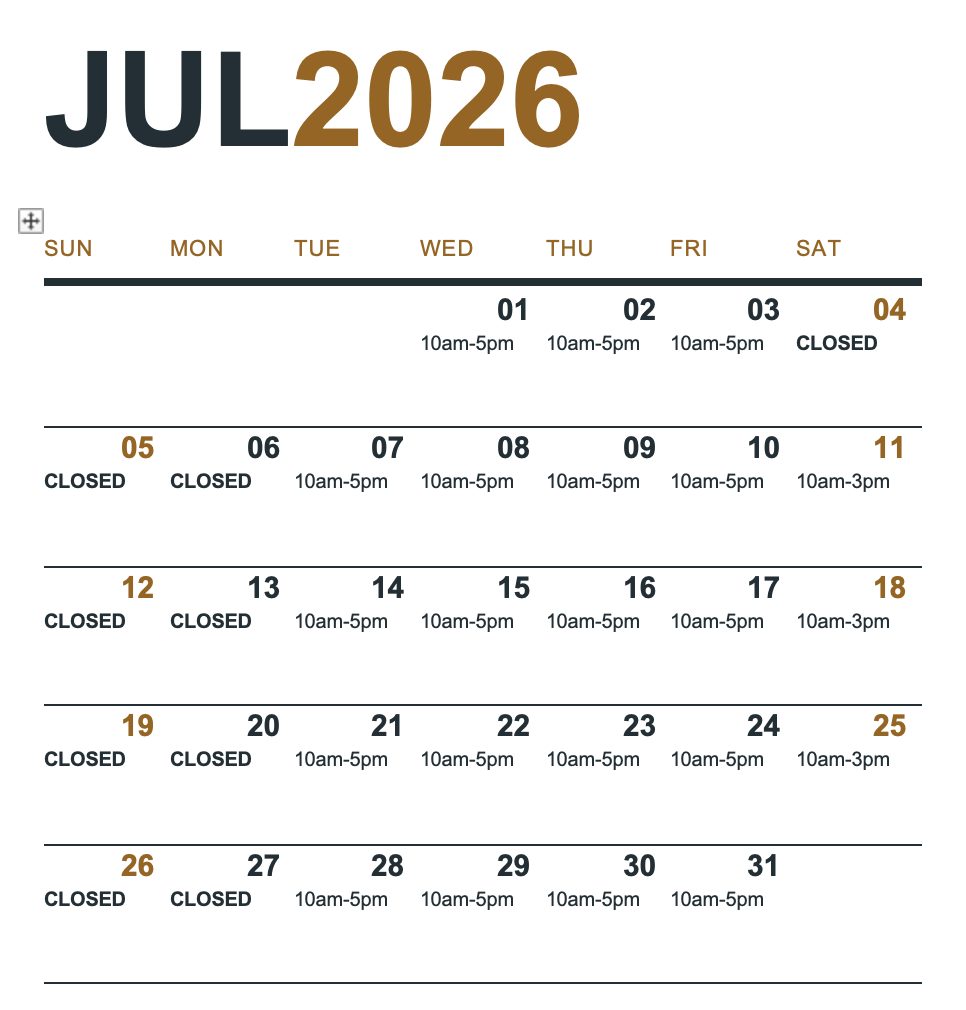 JUL2026

| SUN | MON | TUE | WED | THU | FRI | SAT |
|---|---|---|---|---|---|---|
| | | | 01 10am-5pm | 02 10am-5pm | 03 10am-5pm | 04 CLOSED |
| 05 CLOSED | 06 CLOSED | 07 10am-5pm | 08 10am-5pm | 09 10am-5pm | 10 10am-5pm | 11 10am-3pm |
| 12 CLOSED | 13 CLOSED | 14 10am-5pm | 15 10am-5pm | 16 10am-5pm | 17 10am-5pm | 18 10am-3pm |
| 19 CLOSED | 20 CLOSED | 21 10am-5pm | 22 10am-5pm | 23 10am-5pm | 24 10am-5pm | 25 10am-3pm |
| 26 CLOSED | 27 CLOSED | 28 10am-5pm | 29 10am-5pm | 30 10am-5pm | 31 10am-5pm | |